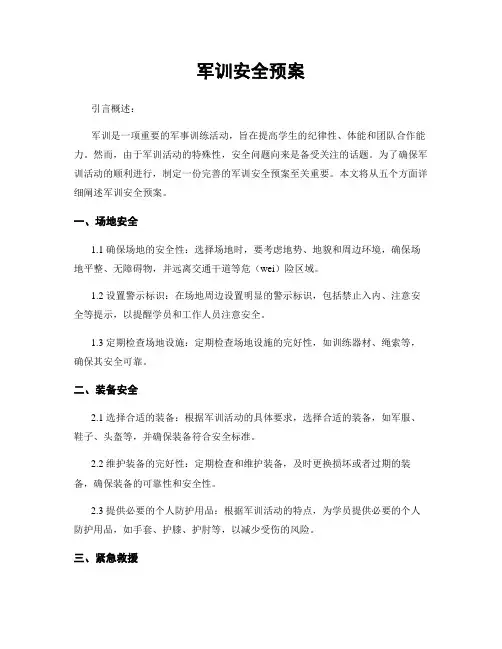 军训安全预案

引言概述：

军训是一项重要的军事训练活动，旨在提高学生的纪律性、体能和团队合作能力。然而，由于军训活动的特殊性，安全问题向来是备受关注的话题。为了确保军训活动的顺利进行，制定一份完善的军训安全预案至关重要。本文将从五个方面详细阐述军训安全预案。

一、场地安全

1.1 确保场地的安全性：选择场地时，要考虑地势、地貌和周边环境，确保场地平整、无障碍物，并远离交通干道等危（wei）险区域。

1.2 设置警示标识：在场地周边设置明显的警示标识，包括禁止入内、注意安全等提示，以提醒学员和工作人员注意安全。

1.3 定期检查场地设施：定期检查场地设施的完好性，如训练器材、绳索等，确保其安全可靠。

二、装备安全

2.1 选择合适的装备：根据军训活动的具体要求，选择合适的装备，如军服、鞋子、头盔等，并确保装备符合安全标准。

2.2 维护装备的完好性：定期检查和维护装备，及时更换损坏或者过期的装备，确保装备的可靠性和安全性。

2.3 提供必要的个人防护用品：根据军训活动的特点，为学员提供必要的个人防护用品，如手套、护膝、护肘等，以减少受伤的风险。

三、紧急救援